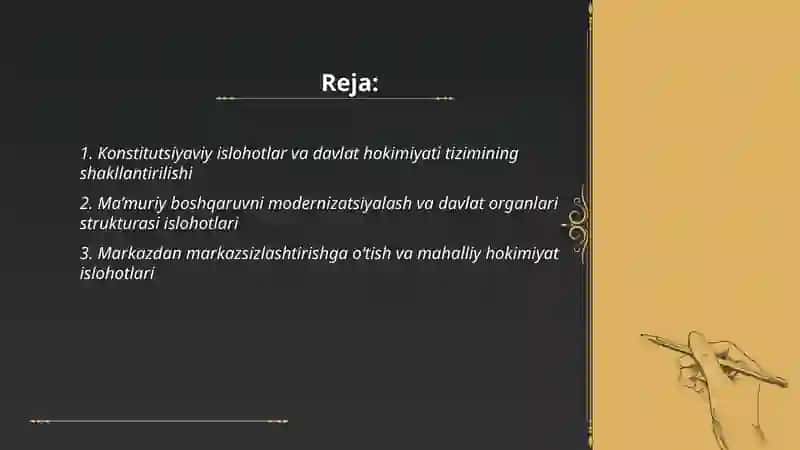 Reja:

1. Konstitutsiyaviy islohotlar va davlat hokimiyati tizimining shakllantirilishi

2. Ma'muriy boshqaruvni modernizatsiyalash va davlat organlari strukturasi islohotlari

3. Markazdan markazsizlashtirishga o'tish va mahalliy hokimiyat islohotlari